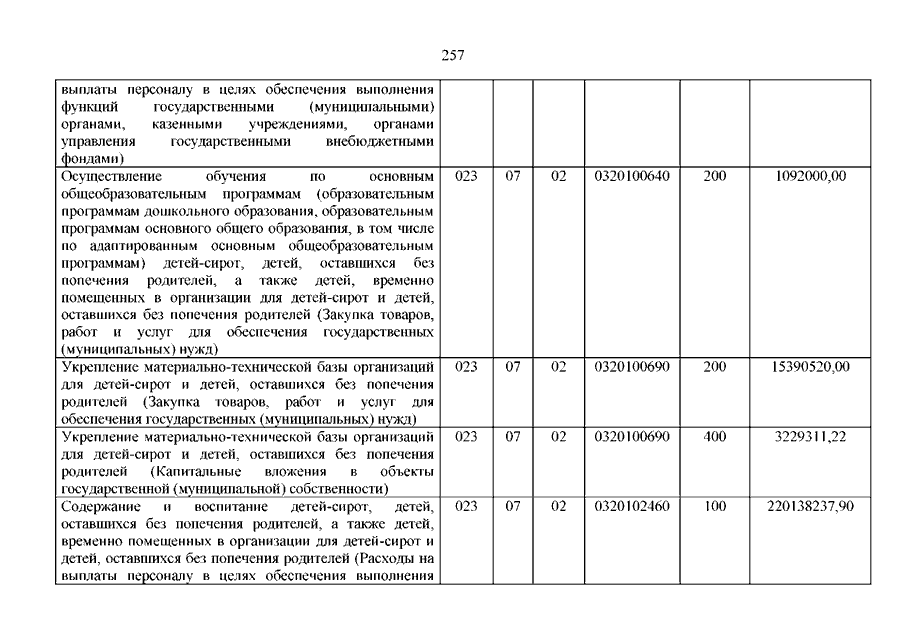 257

| | | | | | | |
|---|---|---|---|---|---|---|
| выплаты персоналу в целях обеспечения выполнения функций государственными (муниципальными) органами, казенными учреждениями, органами управления государственными внебюджетными фондами) | | | | | | |
| Осуществление обучения по основным общеобразовательным программам (образовательным программам дошкольного образования, образовательным программам основного общего образования, в том числе по адаптированным основным общеобразовательным программам) детей-сирот, детей, оставшихся без попечения родителей, а также детей, временно помещенных в организации для детей-сирот и детей, оставшихся без попечения родителей (Закупка товаров, работ и услуг для обеспечения государственных (муниципальных) нужд) | 023 | 07 | 02 | 0320100640 | 200 | 1092000,00 |
| Укрепление материально-технической базы организаций для детей-сирот и детей, оставшихся без попечения родителей (Закупка товаров, работ и услуг для обеспечения государственных (муниципальных) нужд) | 023 | 07 | 02 | 0320100690 | 200 | 15390520,00 |
| Укрепление материально-технической базы организаций для детей-сирот и детей, оставшихся без попечения родителей (Капитальные вложения в объекты государственной (муниципальной) собственности) | 023 | 07 | 02 | 0320100690 | 400 | 3229311,22 |
| Содержание и воспитание детей-сирот, детей, оставшихся без попечения родителей, а также детей, временно помещенных в организации для детей-сирот и детей, оставшихся без попечения родителей (Расходы на выплаты персоналу в целях обеспечения выполнения | 023 | 07 | 02 | 0320102460 | 100 | 220138237,90 |